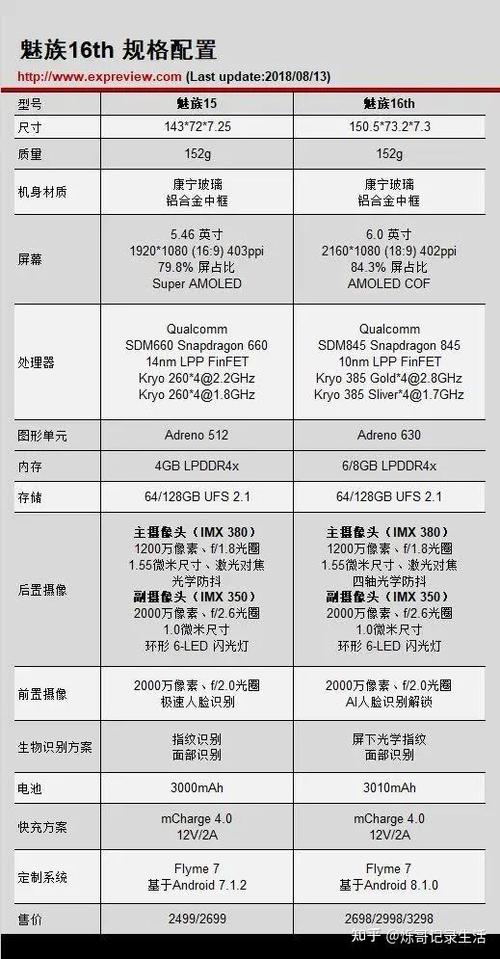 魅族16th 规格配置

http://www.expreview.com (Last update:2018/08/13)

| 型号 | 魅族15 | 魅族16th |
|---|---|---|
| 尺寸 | 143\*72\*7.25 | 150.5\*73.2\*7.3 |
| 质量 | 152g | 152g |
| 机身材质 | 康宁玻璃 铝合金中框 | 康宁玻璃 铝合金中框 |
| 屏幕 | 5.46 英寸 1920\*1080 (16:9) 403ppi 79.8% 屏占比 Super AMOLED | 6.0 英寸 2160\*1080 (18:9) 402ppi 84.3% 屏占比 AMOLED COF |
| 处理器 | Qualcomm SDM660 Snapdragon 660 14nm LPP FinFET Kryo 260\*4@2.2GHz Kryo 260\*4@1.8GHz | Qualcomm SDM845 Snapdragon 845 10nm LPP FinFET Kryo 385 Gold\*4@2.8GHz Kryo 385 Sliver\*4@1.7GHz |
| 图形单元 | Adreno 512 | Adreno 630 |
| 内存 | 4GB LPDDR4x | 6/8GB LPDDR4x |
| 存储 | 64/128GB UFS 2.1 | 64/128GB UFS 2.1 |
| 后置摄像 | 主摄像头（IMX 380） 1200万像素、f/1.8光圈 1.55微米尺寸、激光对焦 光学防抖 副摄像头（IMX 350） 2000万像素、f/2.6光圈 1.0微米尺寸 环形 6-LED 闪光灯 | 主摄像头（IMX 380） 1200万像素、f/1.8光圈 1.55微米尺寸、激光对焦 四轴光学防抖 副摄像头（IMX 350） 2000万像素、f/2.6光圈 1.0微米尺寸 环形 6-LED 闪光灯 |
| 前置摄像 | 2000万像素、f/2.0光圈 极速人脸识别 | 2000万像素、f/2.0光圈 AI人脸识别解锁 |
| 生物识别方案 | 指纹识别 面部识别 | 屏下光学指纹 面部识别 |
| 电池 | 3000mAh | 3010mAh |
| 快充方案 | mCharge 4.0 12V/2A | mCharge 4.0 12V/2A |
| 定制系统 | Flyme 7 基于Android 7.1.2 | Flyme 7 基于Android 8.1.0 |
| 售价 | 2499/2699 | 2698/2998/3298 |

知乎 @炼哥记录生活